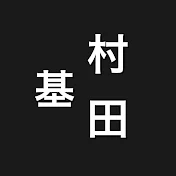 村田
基